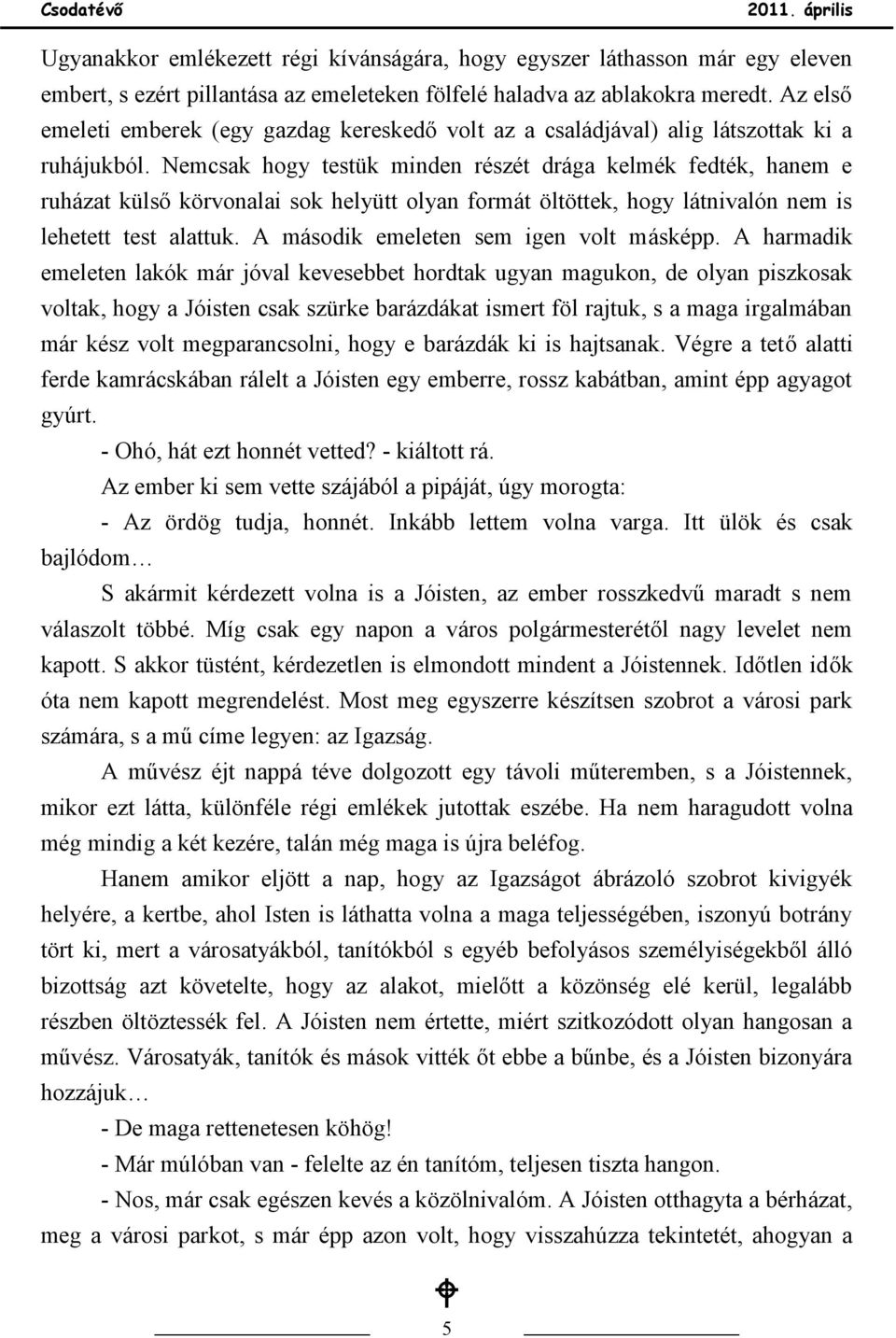 Csodatévő 2011. április

Ugyanakkor emlékezett régi kívánságára, hogy egyszer láthasson már egy eleven embert, s ezért pillantása az emeleteken fölfelé haladva az ablakokra meredt. Az első emeleti emberek (egy gazdag kereskedő volt az a családjával) alig látszottak ki a ruhájukból. Nemcsak hogy testük minden részét drága kelmék fedték, hanem e ruházat külső körvonalai sok helyütt olyan formát öltöttek, hogy látnivalón nem is lehetett test alattuk. A második emeleten sem igen volt másképp. A harmadik emeleten lakók már jóval kevesebbet hordtak ugyan magukon, de olyan piszkosak voltak, hogy a Jóisten csak szürke barázdákat ismert föl rajtuk, s a maga irgalmában már kész volt megparancsolni, hogy e barázdák ki is hajtsanak. Végre a tető alatti ferde kamrácskában rálelt a Jóisten egy emberre, rossz kabátban, amint épp agyagot gyúrt.

- Ohó, hát ezt honnét vetted? - kiáltott rá.

Az ember ki sem vette szájából a pipáját, úgy morogta:

- Az ördög tudja, honnét. Inkább lettem volna varga. Itt ülök és csak bajlódom…

S akármit kérdezett volna is a Jóisten, az ember rosszkedvű maradt s nem válaszolt többé. Míg csak egy napon a város polgármesterétől nagy levelet nem kapott. S akkor tüstént, kérdezetlen is elmondott mindent a Jóistennek. Időtlen idők óta nem kapott megrendelést. Most meg egyszerre készítsen szobrot a városi park számára, s a mű címe legyen: az Igazság.

A művész éjt nappá téve dolgozott egy távoli műteremben, s a Jóistennek, mikor ezt látta, különféle régi emlékek jutottak eszébe. Ha nem haragudott volna még mindig a két kezére, talán még maga is újra beléfog.

Hanem amikor eljött a nap, hogy az Igazságot ábrázoló szobrot kivigyék helyére, a kertbe, ahol Isten is láthatta volna a maga teljességében, iszonyú botrány tört ki, mert a városatyákból, tanítókból s egyéb befolyásos személyiségekből álló bizottság azt követelte, hogy az alakot, mielőtt a közönség elé kerül, legalább részben öltöztessék fel. A Jóisten nem értette, miért szitkozódott olyan hangosan a művész. Városatyák, tanítók és mások vitték őt ebbe a bűnbe, és a Jóisten bizonyára hozzájuk…

- De maga rettenetesen köhög!

- Már múlóban van - felelte az én tanítóm, teljesen tiszta hangon.

- Nos, már csak egészen kevés a közölnivalóm. A Jóisten otthagyta a bérházat, meg a városi parkot, s már épp azon volt, hogy visszahúzza tekintetét, ahogyan a

5